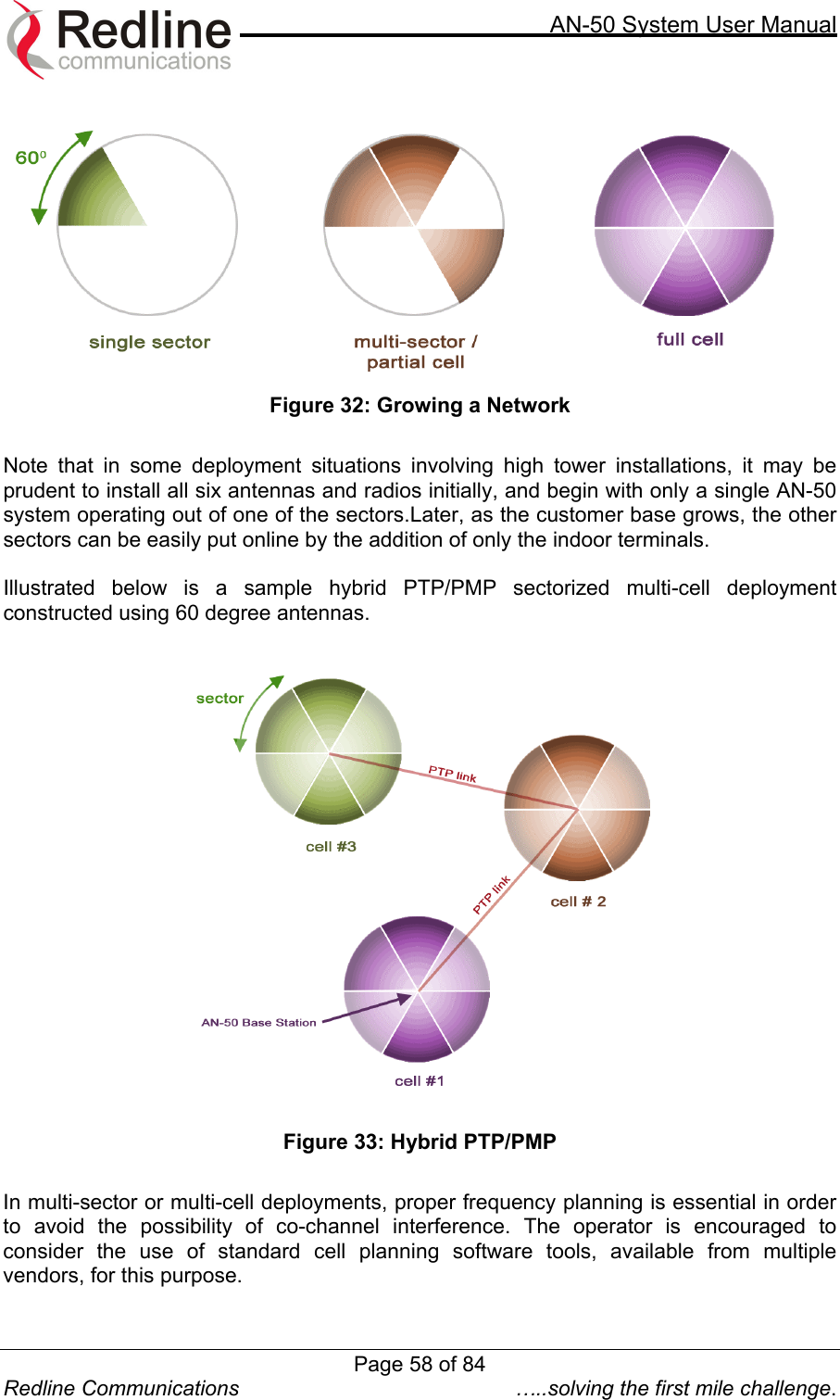 Redline communications

AN-50 System User Manual

$60^0$

single sector

multi-sector / partial cell

full cell

Figure 32: Growing a Network

Note that in some deployment situations involving high tower installations, it may be prudent to install all six antennas and radios initially, and begin with only a single AN-50 system operating out of one of the sectors.Later, as the customer base grows, the other sectors can be easily put online by the addition of only the indoor terminals.

Illustrated below is a sample hybrid PTP/PMP sectorized multi-cell deployment constructed using 60 degree antennas.

sector

PTP link

cell #3

PTP link

cell # 2

AN-50 Base Station

cell #1

Figure 33: Hybrid PTP/PMP

In multi-sector or multi-cell deployments, proper frequency planning is essential in order to avoid the possibility of co-channel interference. The operator is encouraged to consider the use of standard cell planning software tools, available from multiple vendors, for this purpose.

Page 58 of 84

Redline Communications …..solving the first mile challenge.